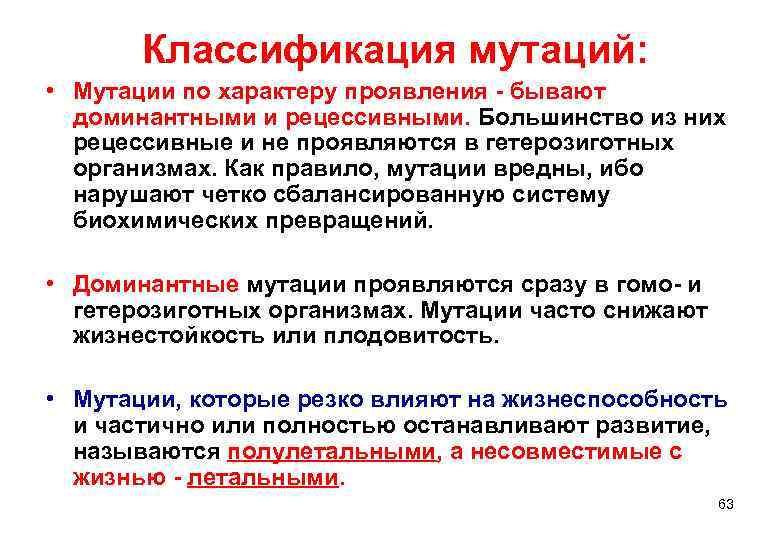 Классификация мутаций:

• Мутации по характеру проявления - бывают доминантными и рецессивными. Большинство из них рецессивные и не проявляются в гетерозиготных организмах. Как правило, мутации вредны, ибо нарушают четко сбалансированную систему биохимических превращений.

• Доминантные мутации проявляются сразу в гомо- и гетерозиготных организмах. Мутации часто снижают жизнестойкость или плодовитость.

• Мутации, которые резко влияют на жизнеспособность и частично или полностью останавливают развитие, называются полулетальными, а несовместимые с жизнью - летальными.

63